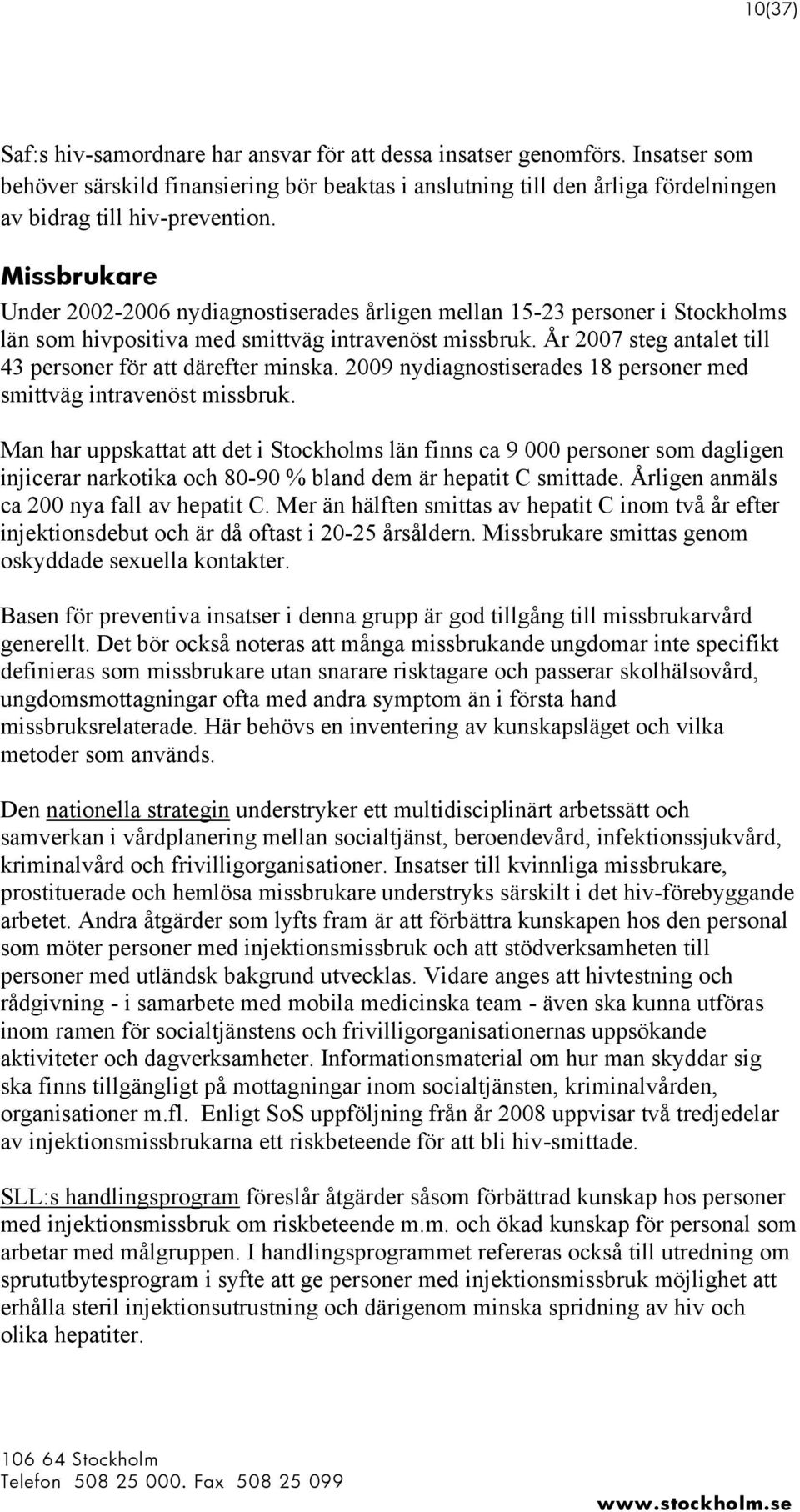 10(37)

Saf:s hiv-samordnare har ansvar för att dessa insatser genomförs. Insatser som behöver särskild finansiering bör beaktas i anslutning till den årliga fördelningen av bidrag till hiv-prevention.

Missbrukare

Under 2002-2006 nydiagnostiserades årligen mellan 15-23 personer i Stockholms län som hivpositiva med smittväg intravenöst missbruk. År 2007 steg antalet till 43 personer för att därefter minska. 2009 nydiagnostiserades 18 personer med smittväg intravenöst missbruk.

Man har uppskattat att det i Stockholms län finns ca 9 000 personer som dagligen injicerar narkotika och 80-90 % bland dem är hepatit C smittade. Årligen anmäls ca 200 nya fall av hepatit C. Mer än hälften smittas av hepatit C inom två år efter injektionsdebut och är då oftast i 20-25 årsåldern. Missbrukare smittas genom oskyddade sexuella kontakter.

Basen för preventiva insatser i denna grupp är god tillgång till missbrukarvård generellt. Det bör också noteras att många missbrukande ungdomar inte specifikt definieras som missbrukare utan snarare risktagare och passerar skolhälsovård, ungdomsmottagningar ofta med andra symptom än i första hand missbruksrelaterade. Här behövs en inventering av kunskapsläget och vilka metoder som används.

Den nationella strategin understryker ett multidisciplinärt arbetssätt och samverkan i vårdplanering mellan socialtjänst, beroendevård, infektionssjukvård, kriminalvård och frivilligorganisationer. Insatser till kvinnliga missbrukare, prostituerade och hemlösa missbrukare understryks särskilt i det hiv-förebyggande arbetet. Andra åtgärder som lyfts fram är att förbättra kunskapen hos den personal som möter personer med injektionsmissbruk och att stödverksamheten till personer med utländsk bakgrund utvecklas. Vidare anges att hivtestning och rådgivning - i samarbete med mobila medicinska team - även ska kunna utföras inom ramen för socialtjänstens och frivilligorganisationernas uppsökande aktiviteter och dagverksamheter. Informationsmaterial om hur man skyddar sig ska finns tillgängligt på mottagningar inom socialtjänsten, kriminalvården, organisationer m.fl. Enligt SoS uppföljning från år 2008 uppvisar två tredjedelar av injektionsmissbrukarna ett riskbeteende för att bli hiv-smittade.

SLL:s handlingsprogram föreslår åtgärder såsom förbättrad kunskap hos personer med injektionsmissbruk om riskbeteende m.m. och ökad kunskap för personal som arbetar med målgruppen. I handlingsprogrammet refereras också till utredning om sprututbytesprogram i syfte att ge personer med injektionsmissbruk möjlighet att erhålla steril injektionsutrustning och därigenom minska spridning av hiv och olika hepatiter.

106 64 Stockholm
Telefon 508 25 000. Fax 508 25 099
www.stockholm.se